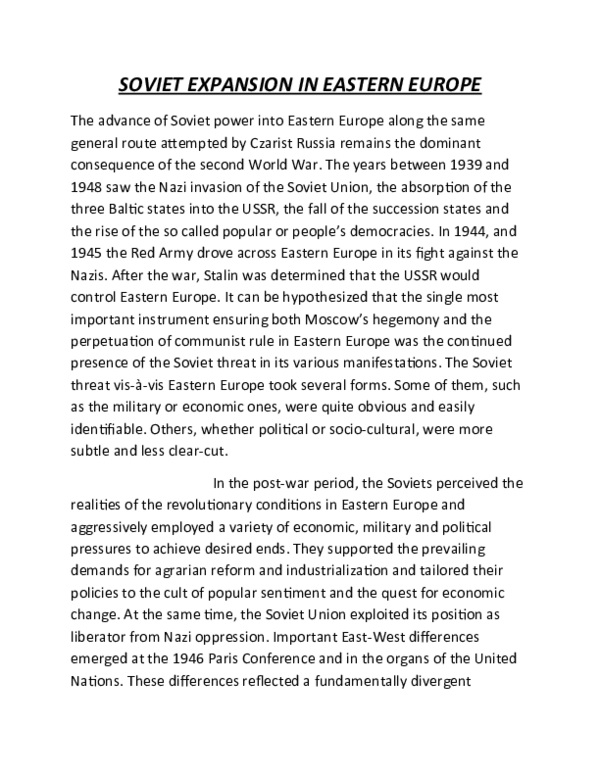 SOVIET EXPANSION IN EASTERN EUROPE

The advance of Soviet power into Eastern Europe along the same general route attempted by Czarist Russia remains the dominant consequence of the second World War. The years between 1939 and 1948 saw the Nazi invasion of the Soviet Union, the absorption of the three Baltic states into the USSR, the fall of the succession states and the rise of the so called popular or people's democracies. In 1944, and 1945 the Red Army drove across Eastern Europe in its fight against the Nazis. After the war, Stalin was determined that the USSR would control Eastern Europe. It can be hypothesized that the single most important instrument ensuring both Moscow's hegemony and the perpetuation of communist rule in Eastern Europe was the continued presence of the Soviet threat in its various manifestations. The Soviet threat vis-à-vis Eastern Europe took several forms. Some of them, such as the military or economic ones, were quite obvious and easily identifiable. Others, whether political or socio-cultural, were more subtle and less clear-cut.

In the post-war period, the Soviets perceived the realities of the revolutionary conditions in Eastern Europe and aggressively employed a variety of economic, military and political pressures to achieve desired ends. They supported the prevailing demands for agrarian reform and industrialization and tailored their policies to the cult of popular sentiment and the quest for economic change. At the same time, the Soviet Union exploited its position as liberator from Nazi oppression. Important East-West differences emerged at the 1946 Paris Conference and in the organs of the United Nations. These differences reflected a fundamentally divergent